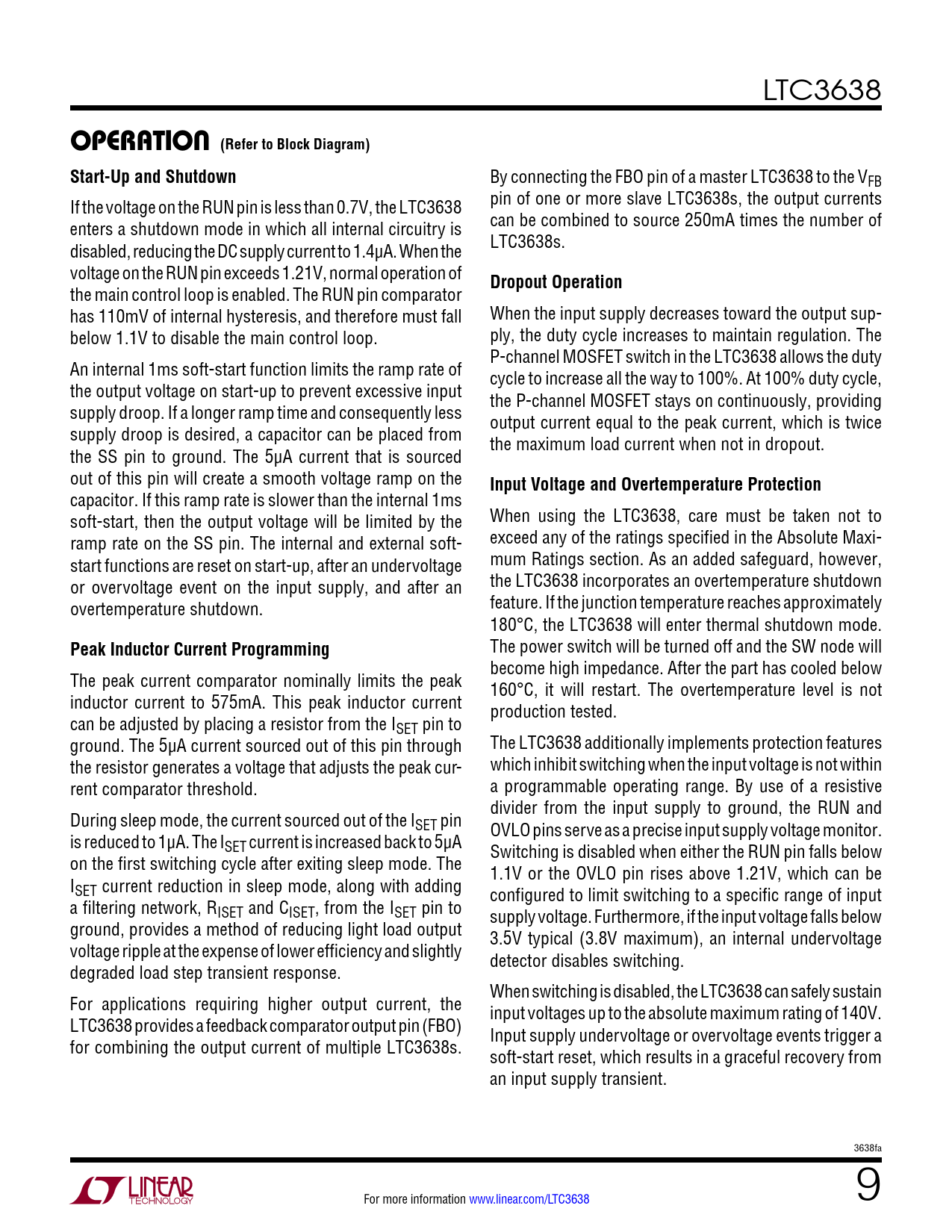 LTC3638

OPERATION (Refer to Block Diagram)

Start-Up and Shutdown

If the voltage on the RUN pin is less than 0.7V, the LTC3638 enters a shutdown mode in which all internal circuitry is disabled, reducing the DC supply current to 1.4μA. When the voltage on the RUN pin exceeds 1.21V, normal operation of the main control loop is enabled. The RUN pin comparator has 110mV of internal hysteresis, and therefore must fall below 1.1V to disable the main control loop.

An internal 1ms soft-start function limits the ramp rate of the output voltage on start-up to prevent excessive input supply droop. If a longer ramp time and consequently less supply droop is desired, a capacitor can be placed from the SS pin to ground. The 5μA current that is sourced out of this pin will create a smooth voltage ramp on the capacitor. If this ramp rate is slower than the internal 1ms soft-start, then the output voltage will be limited by the ramp rate on the SS pin. The internal and external soft-start functions are reset on start-up, after an undervoltage or overvoltage event on the input supply, and after an overtemperature shutdown.

Peak Inductor Current Programming

The peak current comparator nominally limits the peak inductor current to 575mA. This peak inductor current can be adjusted by placing a resistor from the $I_{SET}$ pin to ground. The 5μA current sourced out of this pin through the resistor generates a voltage that adjusts the peak current comparator threshold.

During sleep mode, the current sourced out of the $I_{SET}$ pin is reduced to 1μA. The $I_{SET}$ current is increased back to 5μA on the first switching cycle after exiting sleep mode. The $I_{SET}$ current reduction in sleep mode, along with adding a filtering network, $R_{ISET}$ and $C_{ISET}$, from the $I_{SET}$ pin to ground, provides a method of reducing light load output voltage ripple at the expense of lower efficiency and slightly degraded load step transient response.

For applications requiring higher output current, the LTC3638 provides a feedback comparator output pin (FBO) for combining the output current of multiple LTC3638s.

By connecting the FBO pin of a master LTC3638 to the $V_{FB}$ pin of one or more slave LTC3638s, the output currents can be combined to source 250mA times the number of LTC3638s.

Dropout Operation

When the input supply decreases toward the output supply, the duty cycle increases to maintain regulation. The P-channel MOSFET switch in the LTC3638 allows the duty cycle to increase all the way to 100%. At 100% duty cycle, the P-channel MOSFET stays on continuously, providing output current equal to the peak current, which is twice the maximum load current when not in dropout.

Input Voltage and Overtemperature Protection

When using the LTC3638, care must be taken not to exceed any of the ratings specified in the Absolute Maximum Ratings section. As an added safeguard, however, the LTC3638 incorporates an overtemperature shutdown feature. If the junction temperature reaches approximately 180°C, the LTC3638 will enter thermal shutdown mode. The power switch will be turned off and the SW node will become high impedance. After the part has cooled below 160°C, it will restart. The overtemperature level is not production tested.

The LTC3638 additionally implements protection features which inhibit switching when the input voltage is not within a programmable operating range. By use of a resistive divider from the input supply to ground, the RUN and OVLO pins serve as a precise input supply voltage monitor. Switching is disabled when either the RUN pin falls below 1.1V or the OVLO pin rises above 1.21V, which can be configured to limit switching to a specific range of input supply voltage. Furthermore, if the input voltage falls below 3.5V typical (3.8V maximum), an internal undervoltage detector disables switching.

When switching is disabled, the LTC3638 can safely sustain input voltages up to the absolute maximum rating of 140V. Input supply undervoltage or overvoltage events trigger a soft-start reset, which results in a graceful recovery from an input supply transient.

3638fa

LINEAR TECHNOLOGY

For more information www.linear.com/LTC3638

9